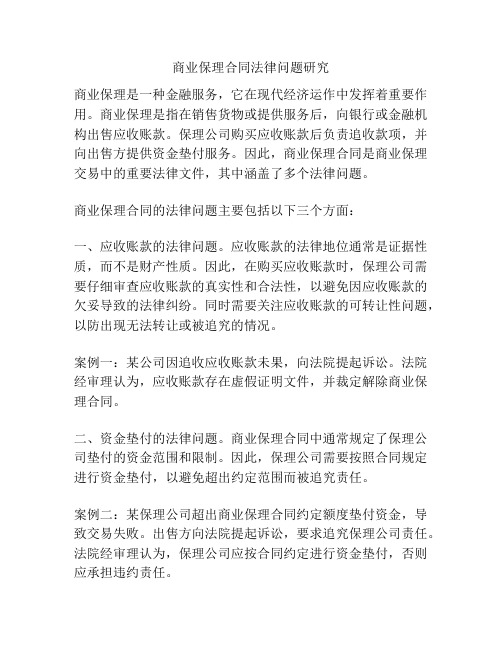 商业保理合同法律问题研究

商业保理是一种金融服务，它在现代经济运作中发挥着重要作用。商业保理是指在销售货物或提供服务后，向银行或金融机构出售应收账款。保理公司购买应收账款后负责追收款项，并向出售方提供资金垫付服务。因此，商业保理合同是商业保理交易中的重要法律文件，其中涵盖了多个法律问题。

商业保理合同的法律问题主要包括以下三个方面：

一、应收账款的法律问题。应收账款的法律地位通常是证据性质，而不是财产性质。因此，在购买应收账款时，保理公司需要仔细审查应收账款的真实性和合法性，以避免因应收账款的欠妥导致的法律纠纷。同时需要关注应收账款的可转让性问题，以防出现无法转让或被追究的情况。

案例一：某公司因追收应收账款未果，向法院提起诉讼。法院经审理认为，应收账款存在虚假证明文件，并裁定解除商业保理合同。

二、资金垫付的法律问题。商业保理合同中通常规定了保理公司垫付的资金范围和限制。因此，保理公司需要按照合同规定进行资金垫付，以避免超出约定范围而被追究责任。

案例二：某保理公司超出商业保理合同约定额度垫付资金，导致交易失败。出售方向法院提起诉讼，要求追究保理公司责任。法院经审理认为，保理公司应按合同约定进行资金垫付，否则应承担违约责任。